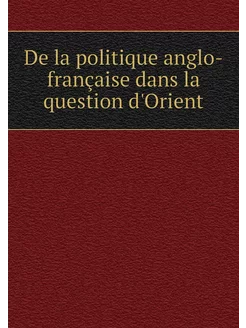 De la politique anglo-française dans la question d'Orient